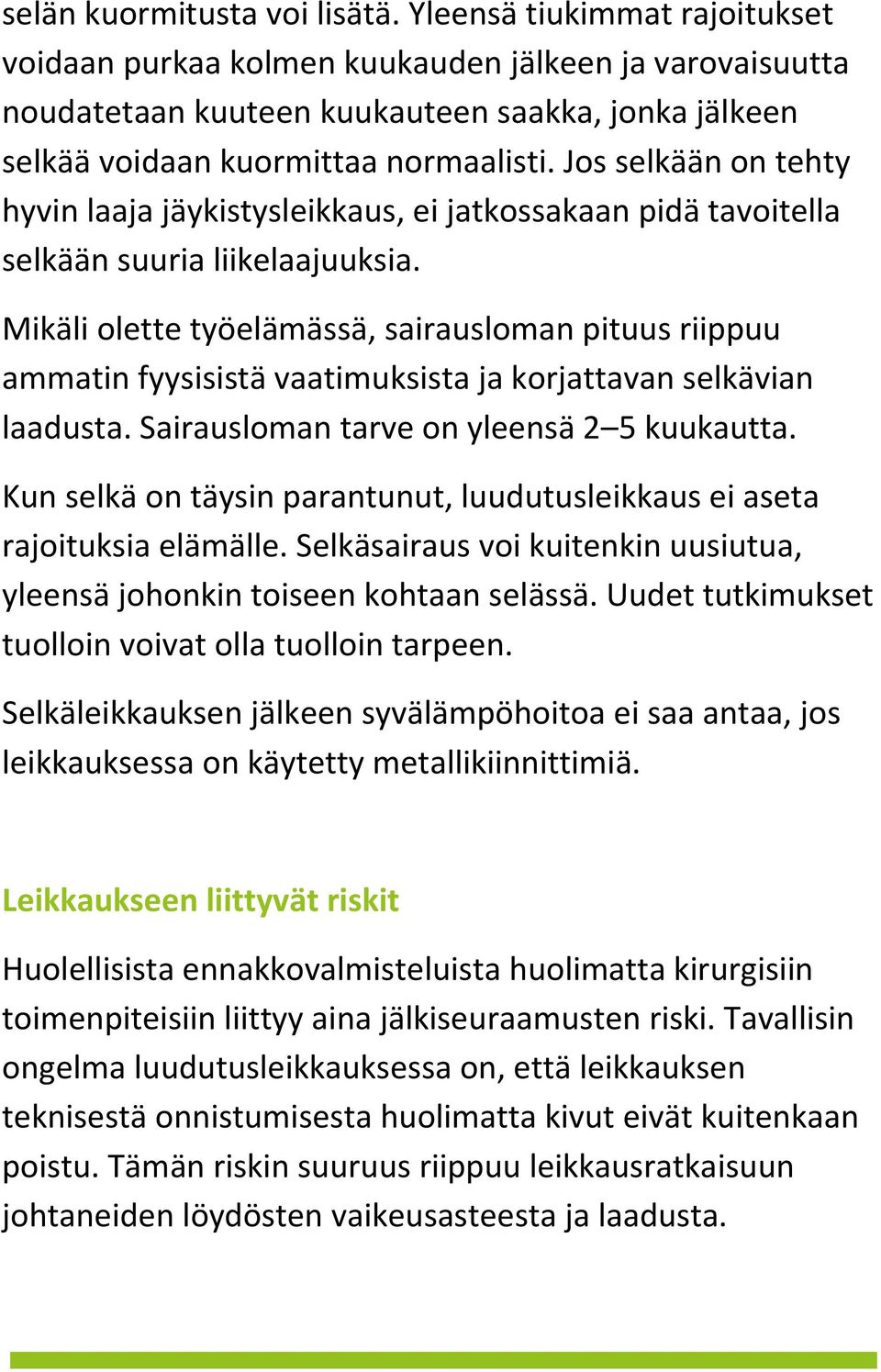 selän kuormitusta voi lisätä. Yleensä tiukimmat rajoitukset voidaan purkaa kolmen kuukauden jälkeen ja varovaisuutta noudatetaan kuuteen kuukauteen saakka, jonka jälkeen selkää voidaan kuormittaa normaalisti. Jos selkään on tehty hyvin laaja jäykistysleikkaus, ei jatkossakaan pidä tavoitella selkään suuria liikelaajuuksia.

Mikäli olette työelämässä, sairausloman pituus riippuu ammatin fyysisistä vaatimuksista ja korjattavan selkävian laadusta. Sairausloman tarve on yleensä 2–5 kuukautta.

Kun selkä on täysin parantunut, luudutusleikkaus ei aseta rajoituksia elämälle. Selkäsairaus voi kuitenkin uusiutua, yleensä johonkin toiseen kohtaan selässä. Uudet tutkimukset tuolloin voivat olla tuolloin tarpeen.

Selkäleikkauksen jälkeen syvälämpöhoitoa ei saa antaa, jos leikkauksessa on käytetty metallikiinnittimiä.

Leikkaukseen liittyvät riskit

Huolellisista ennakkovalmisteluista huolimatta kirurgisiin toimenpiteisiin liittyy aina jälkiseuraamusten riski. Tavallisin ongelma luudutusleikkauksessa on, että leikkauksen teknisestä onnistumisesta huolimatta kivut eivät kuitenkaan poistu. Tämän riskin suuruus riippuu leikkausratkaisuun johtaneiden löydösten vaikeusasteesta ja laadusta.